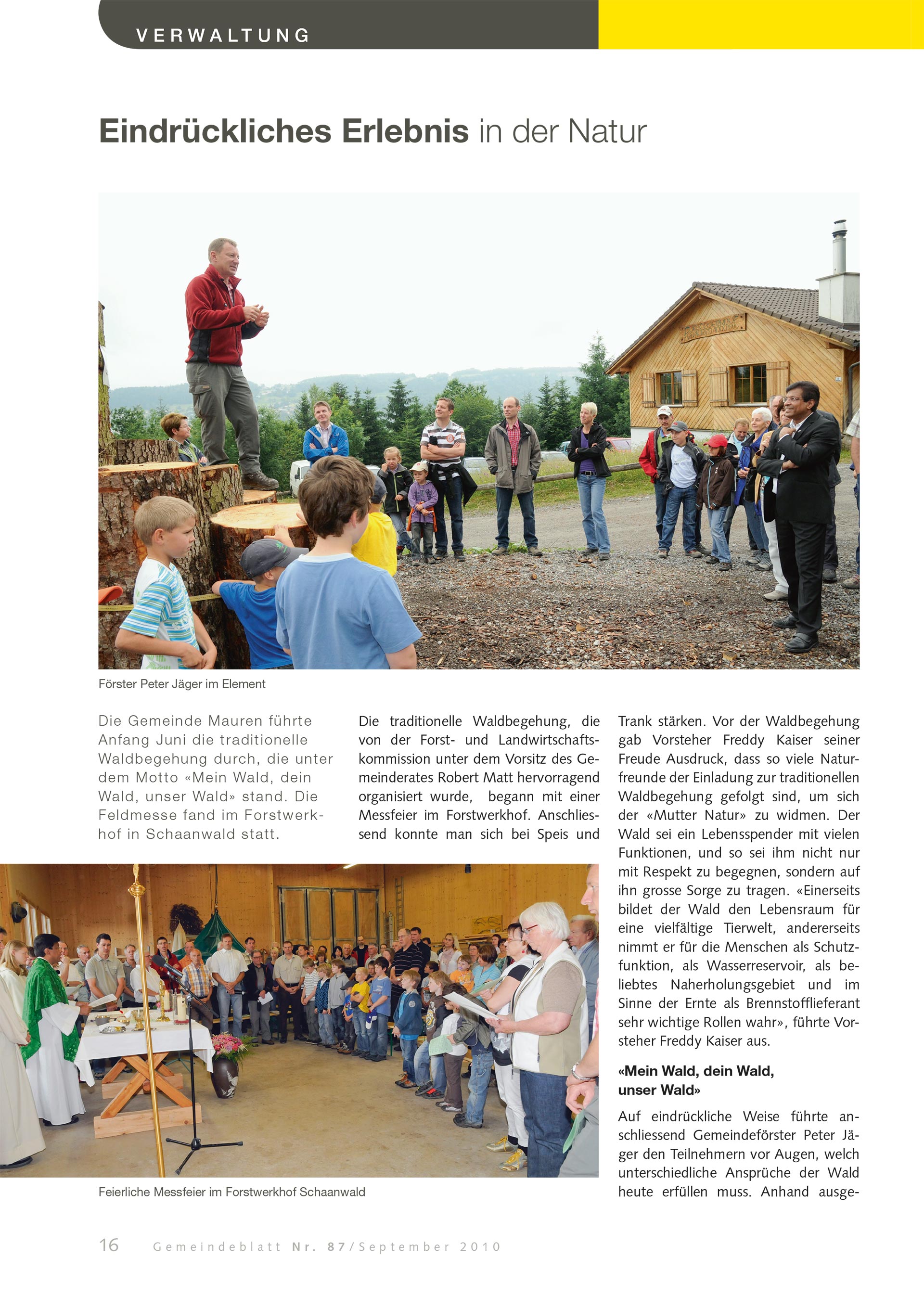 VERWALTUNG

Eindrückliches Erlebnis in der Natur

Förster Peter Jäger im Element

Die Gemeinde Mauren führte Anfang Juni die traditionelle Waldbegehung durch, die unter dem Motto «Mein Wald, dein Wald, unser Wald» stand. Die Feldmesse fand im Forstwerkhof in Schaanwald statt.

Die traditionelle Waldbegehung, die von der Forst- und Landwirtschaftskommission unter dem Vorsitz des Gemeinderates Robert Matt hervorragend organisiert wurde, begann mit einer Messfeier im Forstwerkhof. Anschliessend konnte man sich bei Speis und Trank stärken. Vor der Waldbegehung gab Vorsteher Freddy Kaiser seiner Freude Ausdruck, dass so viele Naturfreunde der Einladung zur traditionellen Waldbegehung gefolgt sind, um sich der «Mutter Natur» zu widmen. Der Wald sei ein Lebensspender mit vielen Funktionen, und so sei ihm nicht nur mit Respekt zu begegnen, sondern auf ihn grosse Sorge zu tragen. «Einerseits bildet der Wald den Lebensraum für eine vielfältige Tierwelt, andererseits nimmt er für die Menschen als Schutzfunktion, als Wasserreservoir, als beliebtes Naherholungsgebiet und im Sinne der Ernte als Brennstofflieferant sehr wichtige Rollen wahr», führte Vorsteher Freddy Kaiser aus.

«Mein Wald, dein Wald, unser Wald»

Auf eindrückliche Weise führte anschliessend Gemeindeförster Peter Jäger den Teilnehmern vor Augen, welch unterschiedliche Ansprüche der Wald heute erfüllen muss. Anhand ausge-

Feierliche Messfeier im Forstwerkhof Schaanwald

16 Gemeindeblatt Nr. 87/September 2010